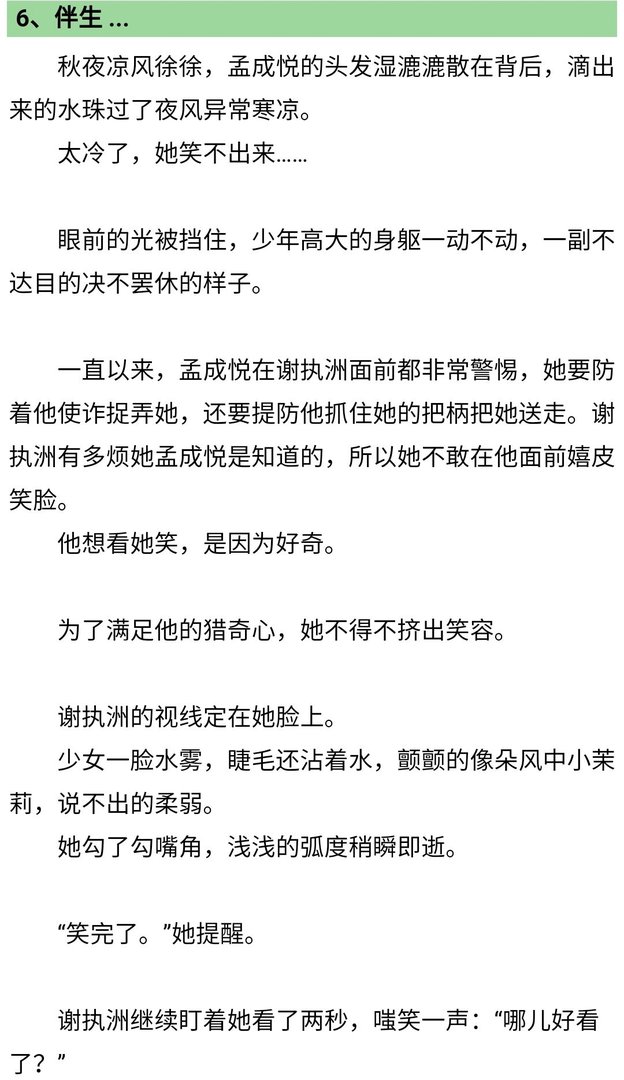 6、伴生 ...

秋夜凉风徐徐，孟成悦的头发湿漉漉散在背后，滴出来的水珠过了夜风异常寒凉。

太冷了，她笑不出来……

眼前的光被挡住，少年高大的身躯一动不动，一副不达目的决不罢休的样子。

一直以来，孟成悦在谢执洲面前都非常警惕，她要防着他使诈捉弄她，还要提防他抓住她的把柄把她送走。谢执洲有多烦她孟成悦是知道的，所以她不敢在他面前嬉皮笑脸。

他想看她笑，是因为好奇。

为了满足他的猎奇心，她不得不挤出笑容。

谢执洲的视线定在她脸上。

少女一脸水雾，睫毛还沾着水，颤颤的像朵风中小茉莉，说不出的柔弱。

她勾了勾嘴角，浅浅的弧度稍瞬即逝。

“笑完了。”她提醒。

谢执洲继续盯着她看了两秒，嗤笑一声：“哪儿好看了？”